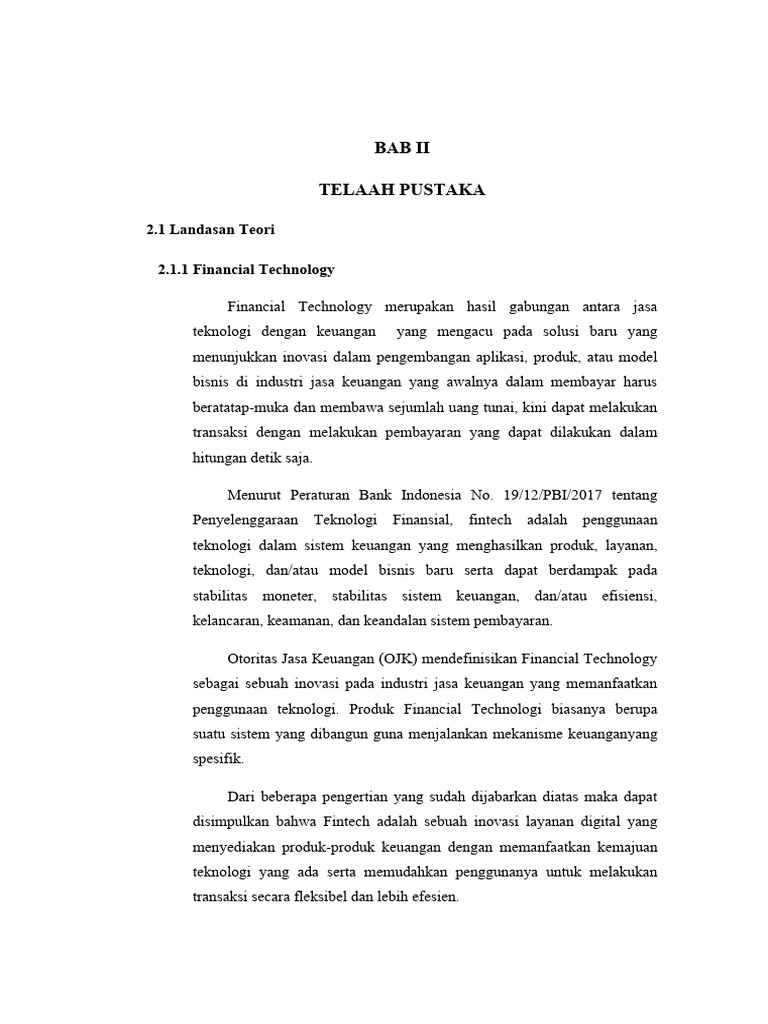 BAB II

TELAAH PUSTAKA

2.1 Landasan Teori

2.1.1 Financial Technology

Financial Technology merupakan hasil gabungan antara jasa teknologi dengan keuangan yang mengacu pada solusi baru yang menunjukkan inovasi dalam pengembangan aplikasi, produk, atau model bisnis di industri jasa keuangan yang awalnya dalam membayar harus beratatap-muka dan membawa sejumlah uang tunai, kini dapat melakukan transaksi dengan melakukan pembayaran yang dapat dilakukan dalam hitungan detik saja.

Menurut Peraturan Bank Indonesia No. 19/12/PBI/2017 tentang Penyelenggaraan Teknologi Finansial, fintech adalah penggunaan teknologi dalam sistem keuangan yang menghasilkan produk, layanan, teknologi, dan/atau model bisnis baru serta dapat berdampak pada stabilitas moneter, stabilitas sistem keuangan, dan/atau efisiensi, kelancaran, keamanan, dan keandalan sistem pembayaran.

Otoritas Jasa Keuangan (OJK) mendefinisikan Financial Technology sebagai sebuah inovasi pada industri jasa keuangan yang memanfaatkan penggunaan teknologi. Produk Financial Technologi biasanya berupa suatu sistem yang dibangun guna menjalankan mekanisme keuanganyang spesifik.

Dari beberapa pengertian yang sudah dijabarkan diatas maka dapat disimpulkan bahwa Fintech adalah sebuah inovasi layanan digital yang menyediakan produk-produk keuangan dengan memanfaatkan kemajuan teknologi yang ada serta memudahkan penggunanya untuk melakukan transaksi secara fleksibel dan lebih efesien.